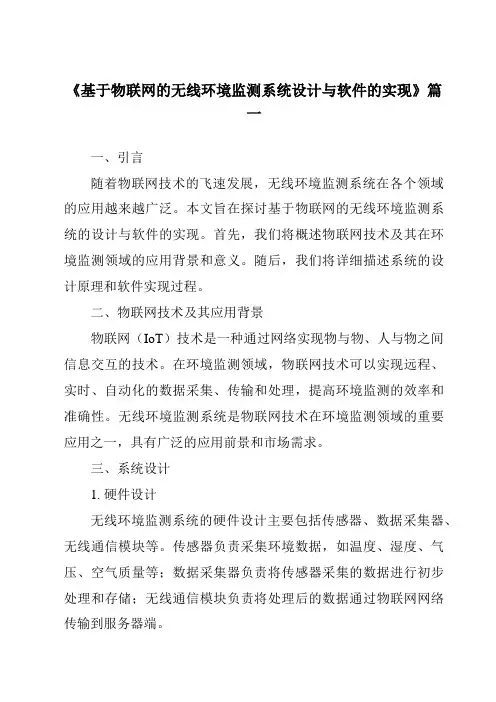 《基于物联网的无线环境监测系统设计与软件的实现》篇一

一、引言

随着物联网技术的飞速发展，无线环境监测系统在各个领域的应用越来越广泛。本文旨在探讨基于物联网的无线环境监测系统的设计与软件的实现。首先，我们将概述物联网技术及其在环境监测领域的应用背景和意义。随后，我们将详细描述系统的设计原理和软件实现过程。

二、物联网技术及其应用背景

物联网（IoT）技术是一种通过网络实现物与物、人与物之间信息交互的技术。在环境监测领域，物联网技术可以实现远程、实时、自动化的数据采集、传输和处理，提高环境监测的效率和准确性。无线环境监测系统是物联网技术在环境监测领域的重要应用之一，具有广泛的应用前景和市场需求。

三、系统设计

1. 硬件设计

无线环境监测系统的硬件设计主要包括传感器、数据采集器、无线通信模块等。传感器负责采集环境数据，如温度、湿度、气压、空气质量等；数据采集器负责将传感器采集的数据进行初步处理和存储；无线通信模块负责将处理后的数据通过物联网网络传输到服务器端。